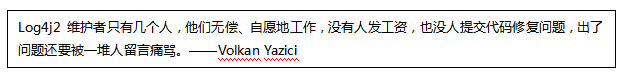 Log4j2 维护者只有几个人，他们无偿、自愿地工作，没有人发工资，也没人提交代码修复问题，出了问题还要被一堆人留言痛骂。——Volkan Yazici